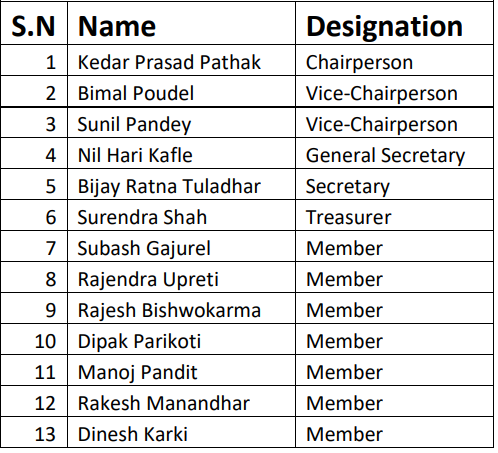 | S.N | Name | Designation |
|---|---|---|
| 1 | Kedar Prasad Pathak | Chairperson |
| 2 | Bimal Poudel | Vice-Chairperson |
| 3 | Sunil Pandey | Vice-Chairperson |
| 4 | Nil Hari Kafle | General Secretary |
| 5 | Bijay Ratna Tuladhar | Secretary |
| 6 | Surendra Shah | Treasurer |
| 7 | Subash Gajurel | Member |
| 8 | Rajendra Upreti | Member |
| 9 | Rajesh Bishwokarma | Member |
| 10 | Dipak Parikoti | Member |
| 11 | Manoj Pandit | Member |
| 12 | Rakesh Manandhar | Member |
| 13 | Dinesh Karki | Member |